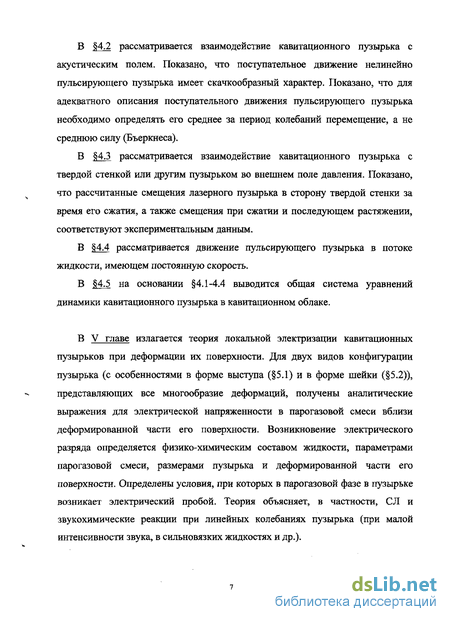 В §4.2 рассматривается взаимодействие кавитационного пузырька с акустическим полем. Показано, что поступательное движение нелинейно пульсирующего пузырька имеет скачкообразный характер. Показано, что для адекватного описания поступательного движения пульсирующего пузырька необходимо определять его среднее за период колебаний перемещение, а не среднюю силу (Бьеркнеса).

В §4.3 рассматривается взаимодействие кавитационного пузырька с твердой стенкой или другим пузырьком во внешнем поле давления. Показано, что рассчитанные смещения лазерного пузырька в сторону твердой стенки за время его сжатия, а также смещения при сжатии и последующем растяжении, соответствуют экспериментальным данным.

В §4.4 рассматривается движение пульсирующего пузырька в потоке жидкости, имеющем постоянную скорость.

В §4.5 на основании §4.1-4.4 выводится общая система уравнений динамики кавитационного пузырька в кавитационном облаке.

В V главе излагается теория локальной электризации кавитационных пузырьков при деформации их поверхности. Для двух видов конфигурации пузырька (с особенностями в форме выступа (§5.1) и в форме шейки (§5.2)), представляющих все многообразие деформаций, получены аналитические выражения для электрической напряженности в парогазовой смеси вблизи деформированной части его поверхности. Возникновение электрического разряда определяется физико-химическим составом жидкости, параметрами парогазовой смеси, размерами пузырька и деформированной части его поверхности. Определены условия, при которых в парогазовой фазе в пузырьке возникает электрический пробой. Теория объясняет, в частности, СЛ и звукохимические реакции при линейных колебаниях пузырька (при малой интенсивности звука, в сильновязких жидкостях и др.).

7

dsLib.net
библиотека диссертаций